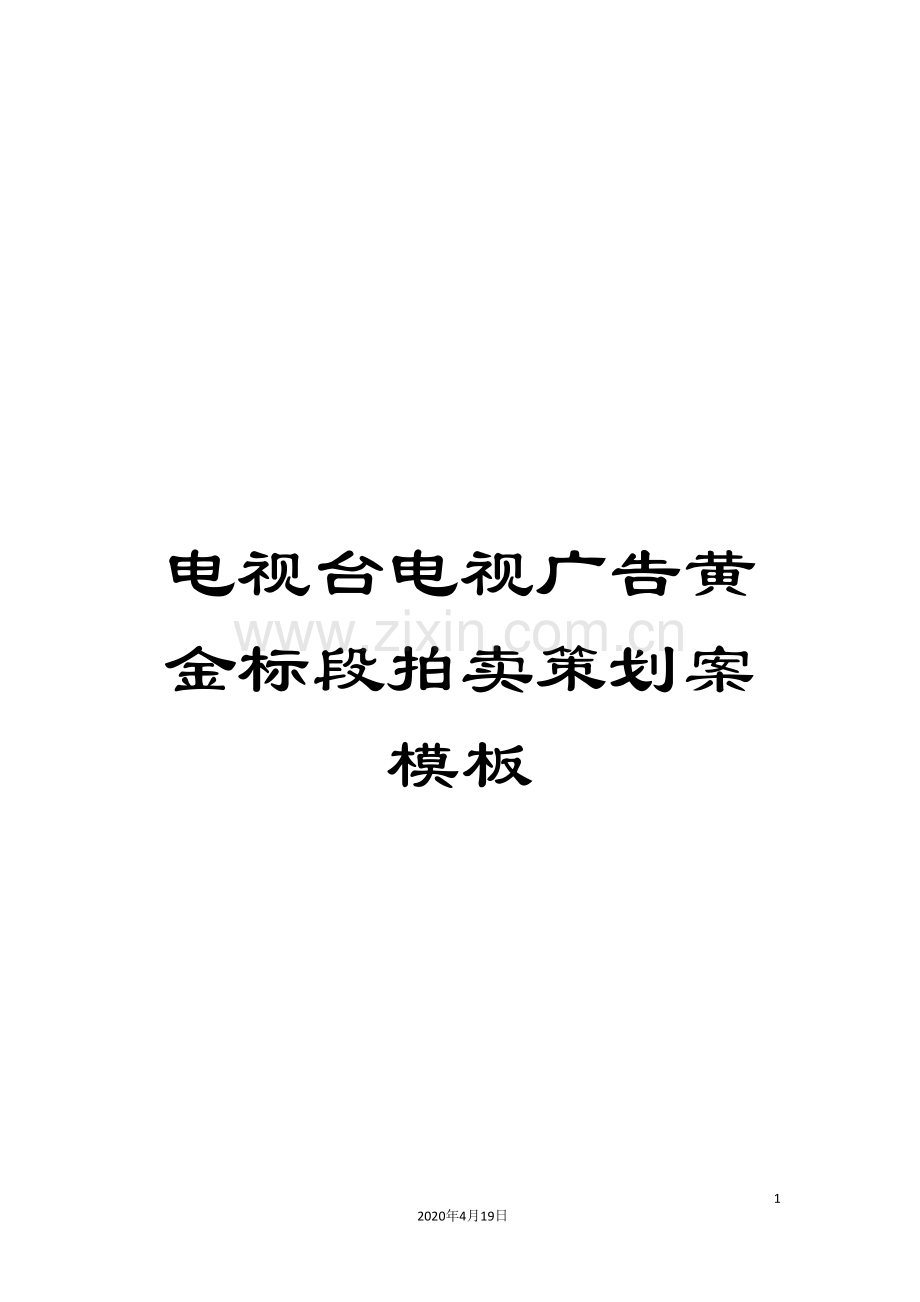 电视台电视广告黄金标段拍卖策划案模板

www.zixin.com.cn

1

2020年4月19日